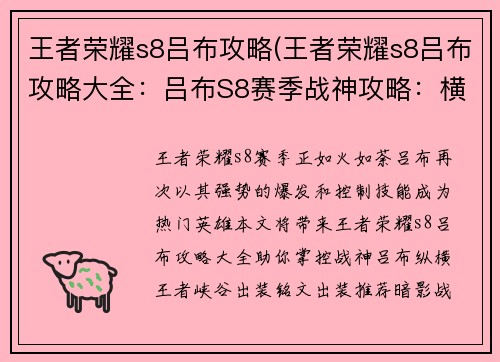 王者荣耀s8吕布攻略(王者荣耀s8吕布攻略大全：吕布S8赛季战神攻略：横

王者荣耀s8赛季正如火如荼吕布再次以其强势的爆发和控制技能成为热门英雄本文将带来王者荣耀s8吕布攻略大全助你掌控战神吕布纵横王者峡谷出装铭文出装推荐暗影战